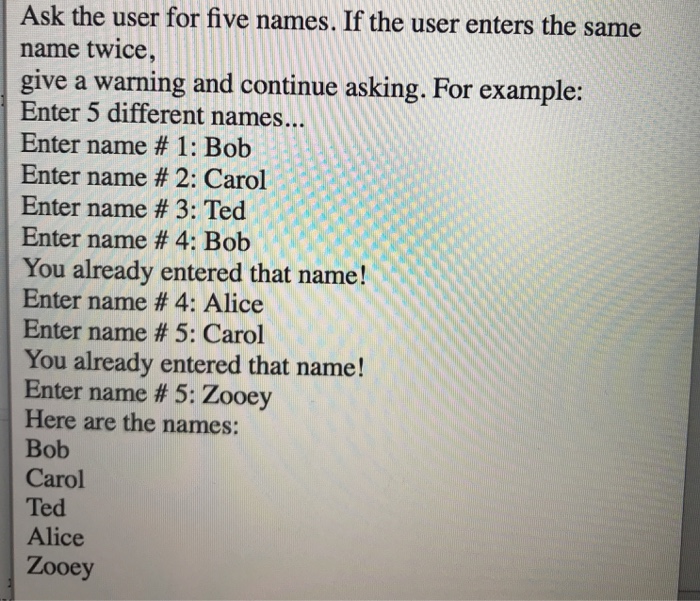 Ask the user for five names. If the user enters the same name twice,

give a warning and continue asking. For example:
Enter 5 different names...
Enter name # 1: Bob
Enter name # 2: Carol
Enter name # 3: Ted
Enter name # 4: Bob
You already entered that name!
Enter name # 4: Alice
Enter name # 5: Carol
You already entered that name!
Enter name # 5: Zooey
Here are the names:
Bob
Carol
Ted
Alice
Zooey